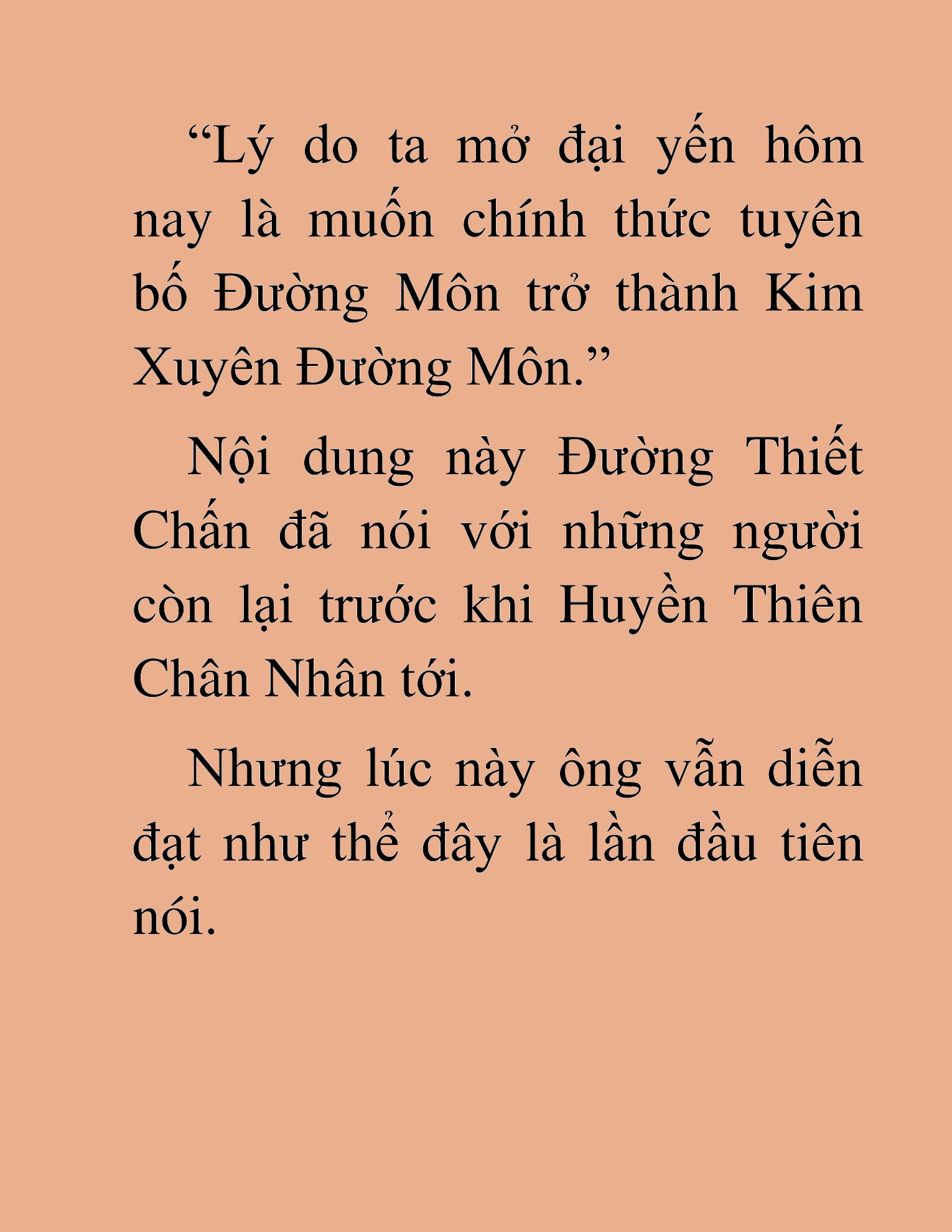 “Lý do ta mở đại yến hôm nay là muốn chính thức tuyên bố Đường Môn trở thành Kim Xuyên Đường Môn.”

Nội dung này Đường Thiết Chấn đã nói với những người còn lại trước khi Huyền Thiên Chân Nhân tới.

Nhưng lúc này ông vẫn diễn đạt như thể đây là lần đầu tiên nói.